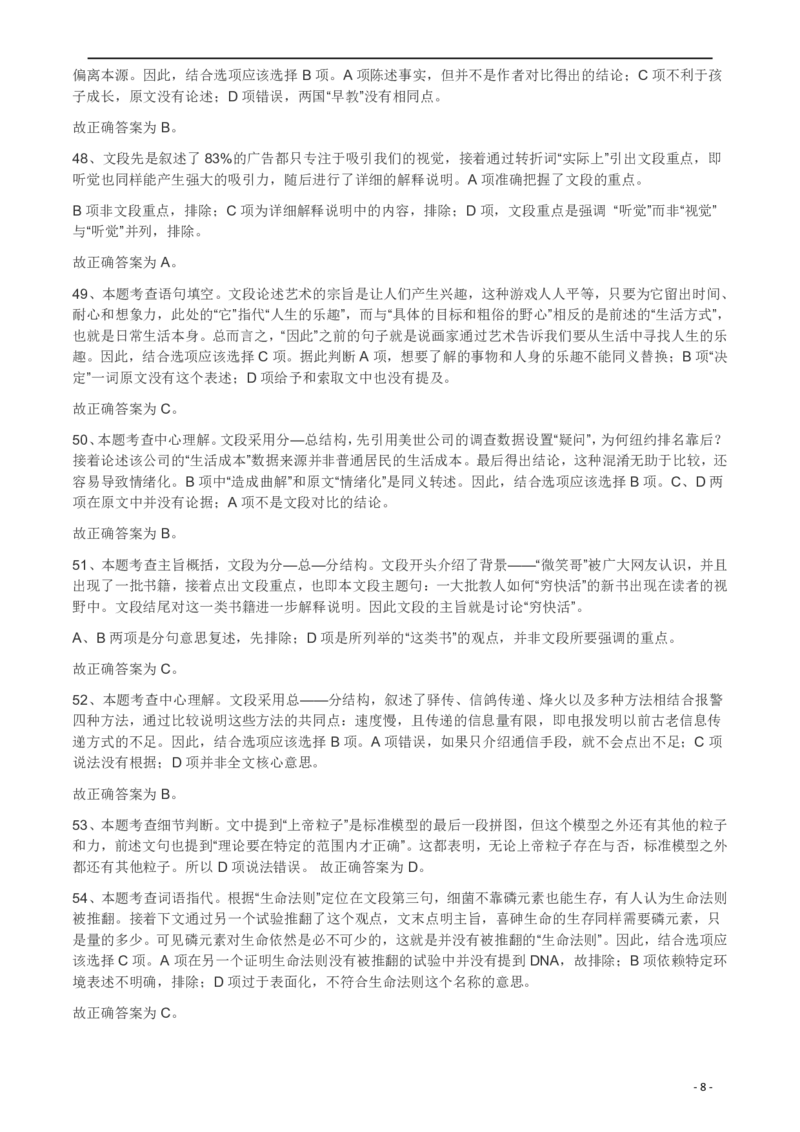 偏离本源。因此，结合选项应该选择 B 项。A 项陈述事实，但并不是作者对比得出的结论；C 项不利于孩子成长，原文没有论述；D 项错误，两国“早教”没有相同点。

故正确答案为 B。

48、文段先是叙述了 83%的广告都只专注于吸引我们的视觉，接着通过转折词“实际上”引出文段重点，即听觉也同样能产生强大的吸引力，随后进行了详细的解释说明。A 项准确把握了文段的重点。

B 项非文段重点，排除；C 项为详细解释说明中的内容，排除；D 项，文段重点是强调 “听觉”而非“视觉”与“听觉”并列，排除。

故正确答案为 A。

49、本题考查语句填空。文段论述艺术的宗旨是让人们产生兴趣，这种游戏人人平等，只要为它留出时间、耐心和想象力，此处的“它”指代“人生的乐趣”，而与“具体的目标和粗俗的野心”相反的是前述的“生活方式”，也就是日常生活本身。总而言之，“因此”之前的句子就是说画家通过艺术告诉我们要从生活中寻找人生的乐趣。因此，结合选项应该选择 C 项。据此判断 A 项，想要了解的事物和人身的乐趣不能同义替换；B 项“决定”一词原文没有这个表述；D 项给予和索取文中也没有提及。

故正确答案为 C。

50、本题考查中心理解。文段采用分—总结构，先引用美世公司的调查数据设置“疑问”，为何纽约排名靠后？接着论述该公司的“生活成本”数据来源并非普通居民的生活成本。最后得出结论，这种混淆无助于比较，还容易导致情绪化。B 项中“造成曲解”和原文“情绪化”是同义转述。因此，结合选项应该选择 B 项。C、D 两项在原文中并没有论据；A 项不是文段对比的结论。

故正确答案为 B。

51、本题考查主旨概括，文段为分—总—分结构。文段开头介绍了背景——“微笑哥”被广大网友认识，并且出现了一批书籍，接着点出文段重点，也即本文段主题句：一大批教人如何“穷快活”的新书出现在读者的视野中。文段结尾对这一类书籍进一步解释说明。因此文段的主旨就是讨论“穷快活”。

A、B 两项是分句意思复述，先排除；D 项是所列举的“这类书”的观点，并非文段所要强调的重点。

故正确答案为 C。

52、本题考查中心理解。文段采用总——分结构，叙述了驿传、信鸽传递、烽火以及多种方法相结合报警四种方法，通过比较说明这些方法的共同点：速度慢，且传递的信息量有限，即电报发明以前古老信息传递方式的不足。因此，结合选项应该选择 B 项。A 项错误，如果只介绍通信手段，就不会点出不足；C 项说法没有根据；D 项并非全文核心意思。

故正确答案为 B。

53、本题考查细节判断。文中提到“上帝粒子”是标准模型的最后一段拼图，但这个模型之外还有其他的粒子和力，前述文句也提到“理论要在特定的范围内才正确”。这都表明，无论上帝粒子存在与否，标准模型之外都还有其他粒子。所以 D 项说法错误。 故正确答案为 D。

54、本题考查词语指代。根据“生命法则”定位在文段第三句，细菌不靠磷元素也能生存，有人认为生命法则被推翻。接着下文通过另一个试验推翻了这个观点，文末点明主旨，喜砷生命的生存同样需要磷元素，只是量的多少。可见磷元素对生命依然是必不可少的，这就是并没有被推翻的“生命法则”。因此，结合选项应该选择 C 项。A 项在另一个证明生命法则没有被推翻的试验中并没有提到 DNA，故排除；B 项依赖特定环境表述不明确，排除；D 项过于表面化，不符合生命法则这个名称的意思。

故正确答案为 C。

- 8 -